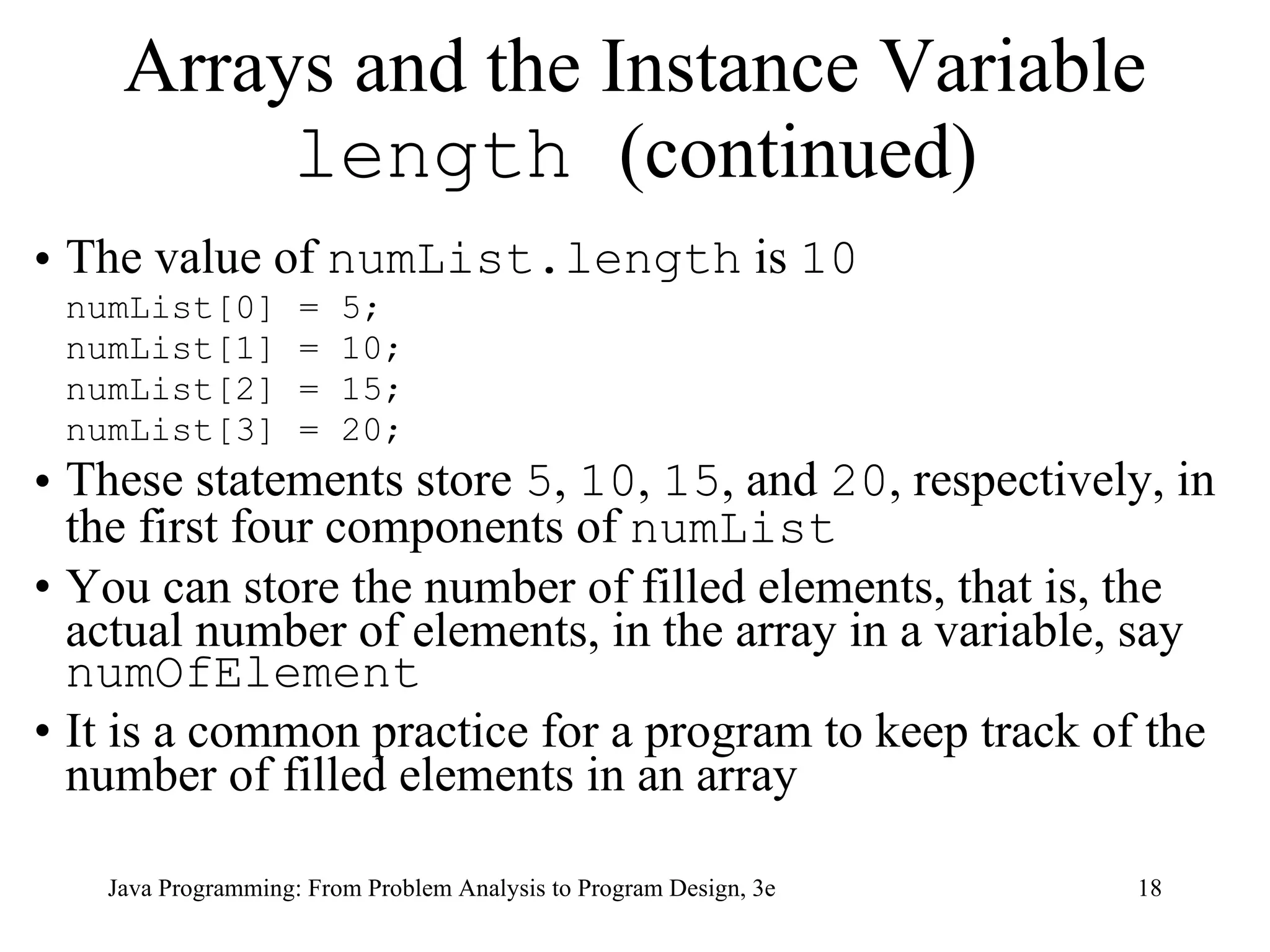 Arrays and the Instance Variable length (continued)

• The value of numList.length is 10

numList[0] = 5;
numList[1] = 10;
numList[2] = 15;
numList[3] = 20;

• These statements store 5, 10, 15, and 20, respectively, in the first four components of numList

• You can store the number of filled elements, that is, the actual number of elements, in the array in a variable, say numOfElement

• It is a common practice for a program to keep track of the number of filled elements in an array

Java Programming: From Problem Analysis to Program Design, 3e

18